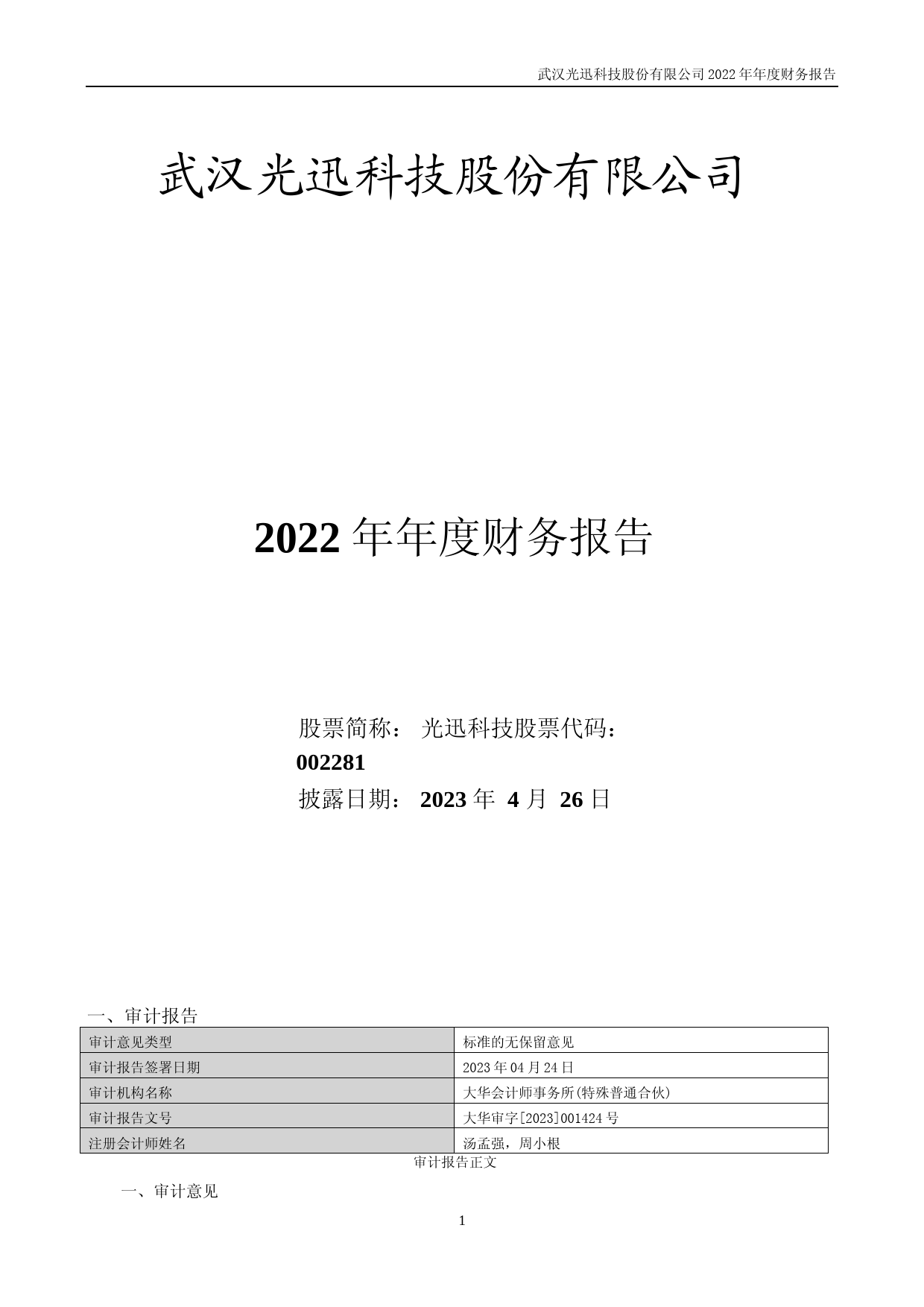 武汉光迅科技股份有限公司 2022 年年度财务报告

武汉光迅科技股份有限公司

2022 年年度财务报告

股票简称： 光迅科技股票代码：
002281
披露日期： 2023 年 4 月 26 日

一、审计报告

| 审计意见类型 | 标准的无保留意见 |
|---|---|
| 审计报告签署日期 | 2023 年 04 月 24 日 |
| 审计机构名称 | 大华会计师事务所(特殊普通合伙) |
| 审计报告文号 | 大华审字[2023]001424 号 |
| 注册会计师姓名 | 汤孟强，周小根 |

审计报告正文

一、审计意见

1